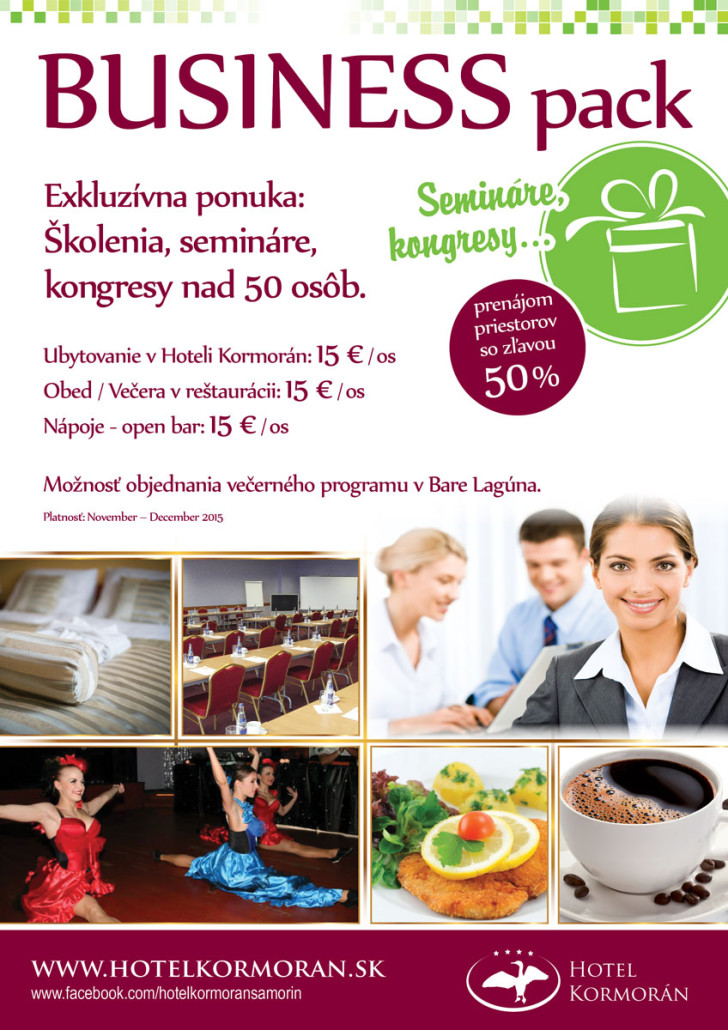 BUSINESS pack

Exkluzívna ponuka: Školenia, semináre, kongresy nad 50 osôb.

Semináre, kongresy...

prenájom priestorov so zľavou 50%

Ubytovanie v Hoteli Kormorán: 15 € / os
Obed / Večera v reštaurácii: 15 € / os
Nápoje - open bar: 15 € / os

Možnosť objednania večerného programu v Bare Lagúna.

Platnosť: November – December 2015

WWW.HOTELKORMORAN.SK
www.facebook.com/hotelkormoransamorin

HOTEL KORMORÁN